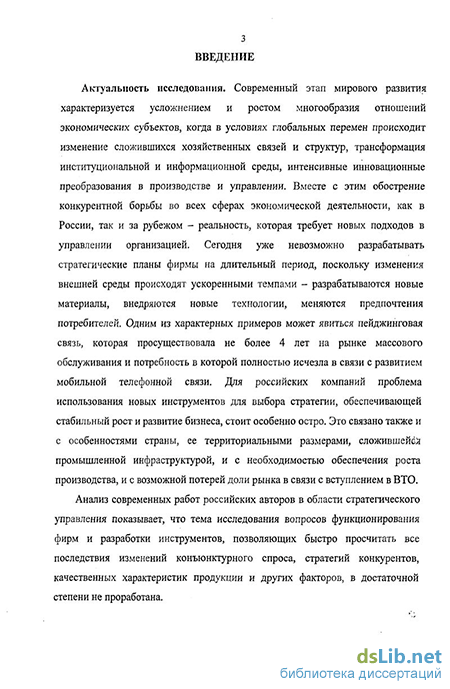 3

ВВЕДЕНИЕ

Актуальность исследования. Современный этап мирового развития характеризуется усложнением и ростом многообразия отношений экономических субъектов, когда в условиях глобальных перемен происходит изменение сложившихся хозяйственных связей и структур, трансформация институциональной и информационной среды, интенсивные инновационные преобразования в производстве и управлении. Вместе с этим обострение конкурентной борьбы во всех сферах экономической деятельности, как в России, так и за рубежом – реальность, которая требует новых подходов в управлении организацией. Сегодня уже невозможно разрабатывать стратегические планы фирмы на длительный период, поскольку изменения внешней среды происходят ускоренными темпами – разрабатываются новые материалы, внедряются новые технологии, меняются предпочтения потребителей. Одним из характерных примеров может явиться пейджинговая связь, которая просуществовала не более 4 лет на рынке массового обслуживания и потребность в которой полностью исчезла в связи с развитием мобильной телефонной связи. Для российских компаний проблема использования новых инструментов для выбора стратегии, обеспечивающей стабильный рост и развитие бизнеса, стоит особенно остро. Это связано также и с особенностями страны, ее территориальными размерами, сложившейся промышленной инфраструктурой, и с необходимостью обеспечения роста производства, и с возможной потерей доли рынка в связи с вступлением в ВТО.

Анализ современных работ российских авторов в области стратегического управления показывает, что тема исследования вопросов функционирования фирм и разработки инструментов, позволяющих быстро просчитать все последствия изменений конъюнктурного спроса, стратегий конкурентов, качественных характеристик продукции и других факторов, в достаточной степени не проработана.

dsLib.net
библиотека диссертаций